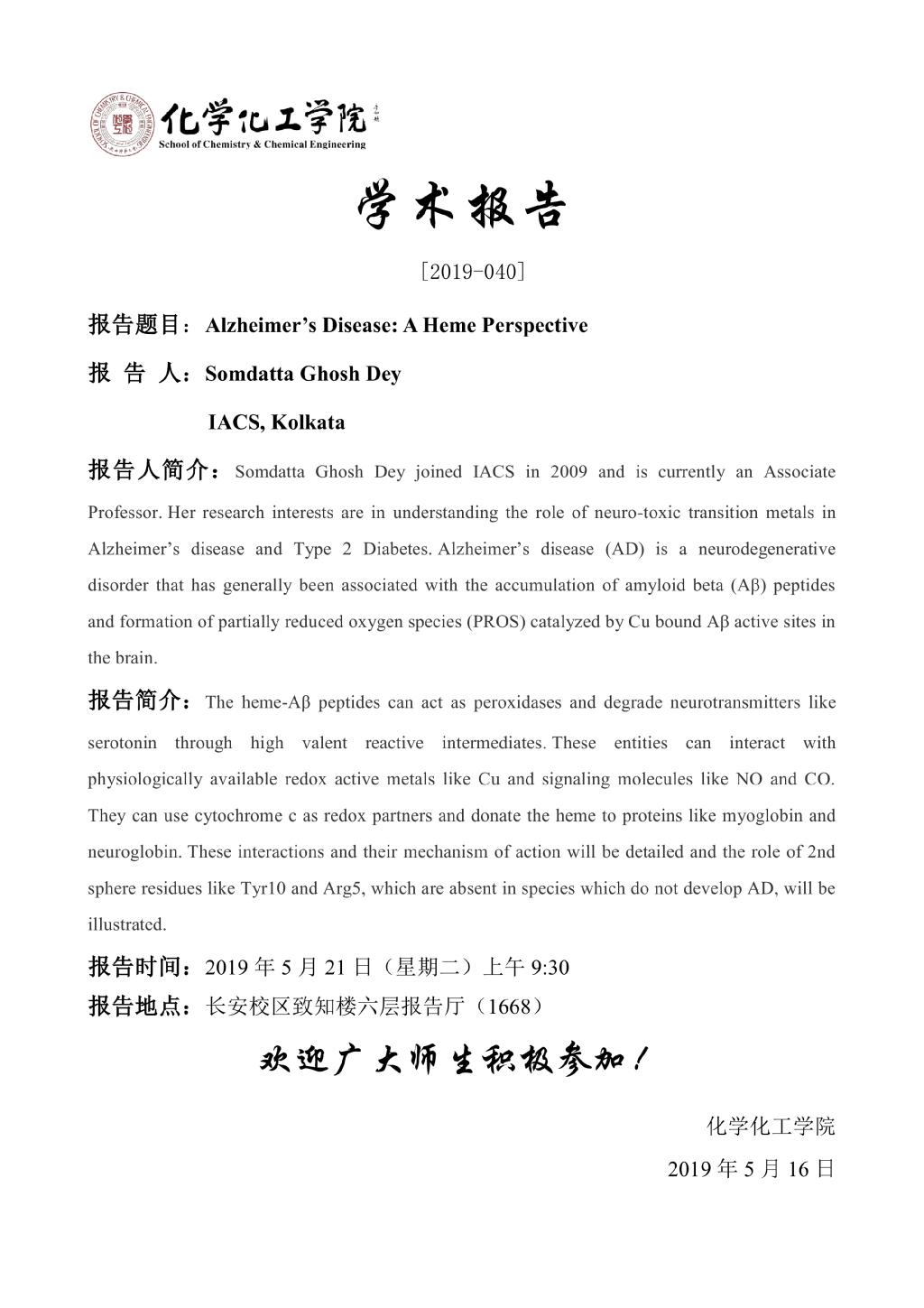 化学化工学院
School of Chemistry & Chemical Engineering

学术报告

[2019-040]

报告题目：Alzheimer's Disease: A Heme Perspective

报 告 人：Somdatta Ghosh Dey

IACS, Kolkata

报告人简介：Somdatta Ghosh Dey joined IACS in 2009 and is currently an Associate Professor. Her research interests are in understanding the role of neuro-toxic transition metals in Alzheimer's disease and Type 2 Diabetes. Alzheimer's disease (AD) is a neurodegenerative disorder that has generally been associated with the accumulation of amyloid beta (Aβ) peptides and formation of partially reduced oxygen species (PROS) catalyzed by Cu bound Aβ active sites in the brain.

报告简介：The heme-Aβ peptides can act as peroxidases and degrade neurotransmitters like serotonin through high valent reactive intermediates. These entities can interact with physiologically available redox active metals like Cu and signaling molecules like NO and CO. They can use cytochrome c as redox partners and donate the heme to proteins like myoglobin and neuroglobin. These interactions and their mechanism of action will be detailed and the role of 2nd sphere residues like Tyr10 and Arg5, which are absent in species which do not develop AD, will be illustrated.

报告时间：2019 年 5 月 21 日（星期二）上午 9:30

报告地点：长安校区致知楼六层报告厅（1668）

欢迎广大师生积极参加！

化学化工学院

2019 年 5 月 16 日